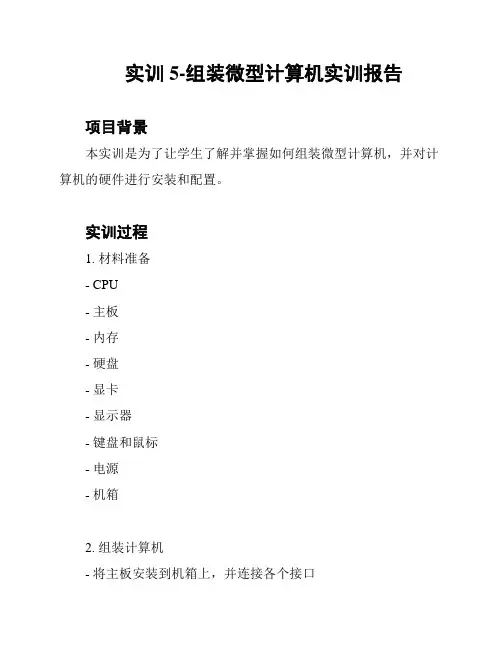 实训 5-组装微型计算机实训报告

项目背景

本实训是为了让学生了解并掌握如何组装微型计算机，并对计算机的硬件进行安装和配置。

实训过程

1. 材料准备

- CPU

- 主板

- 内存

- 硬盘

- 显卡

- 显示器

- 键盘和鼠标

- 电源

- 机箱

2. 组装计算机

- 将主板安装到机箱上，并连接各个接口